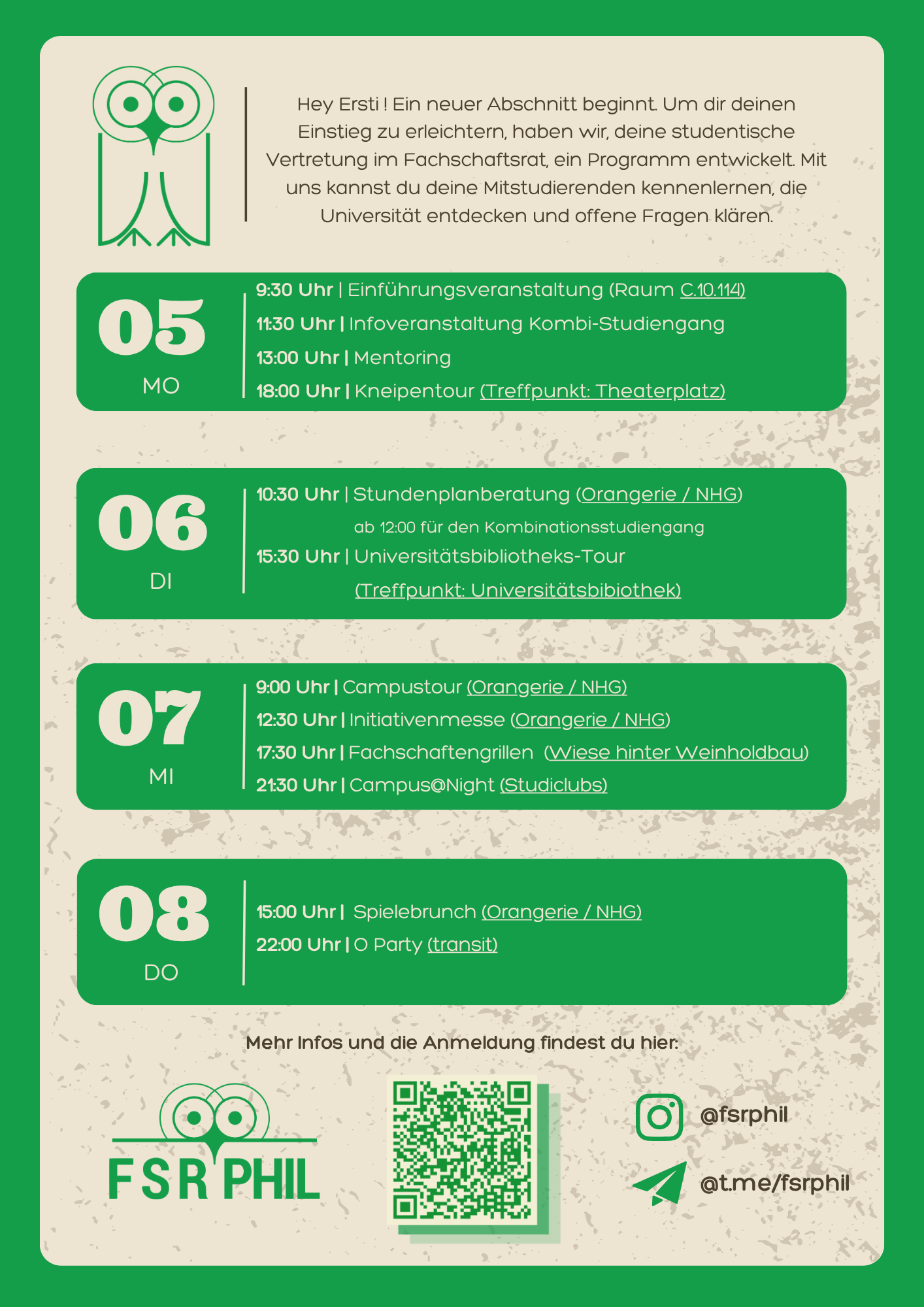 Hey Ersti ! Ein neuer Abschnitt beginnt. Um dir deinen Einstieg zu erleichtern, haben wir, deine studentische Vertretung im Fachschaftsrat, ein Programm entwickelt. Mit uns kannst du deine Mitstudierenden kennenlernen, die Universität entdecken und offene Fragen klären.

05
MO

9:30 Uhr | Einführungsveranstaltung (Raum C.10.114)
11:30 Uhr | Infoveranstaltung Kombi-Studiengang
13:00 Uhr | Mentoring
18:00 Uhr | Kneipentour (Treffpunkt: Theaterplatz)

06
DI

10:30 Uhr | Stundenplanberatung (Orangerie / NHG)
ab 12:00 für den Kombinationsstudiengang
15:30 Uhr | Universitätsbibliotheks-Tour
(Treffpunkt: Universitätsbibiothek)

07
MI

9:00 Uhr | Campustour (Orangerie / NHG)
12:30 Uhr | Initiativenmesse (Orangerie / NHG)
17:30 Uhr | Fachschaftengrillen (Wiese hinter Weinholdbau)
21:30 Uhr | Campus@Night (Studiclubs)

08
DO

15:00 Uhr | Spielebrunch (Orangerie / NHG)
22:00 Uhr | O Party (transit)

Mehr Infos und die Anmeldung findest du hier:

FSR PHIL

@fsrphil

@t.me/fsrphil